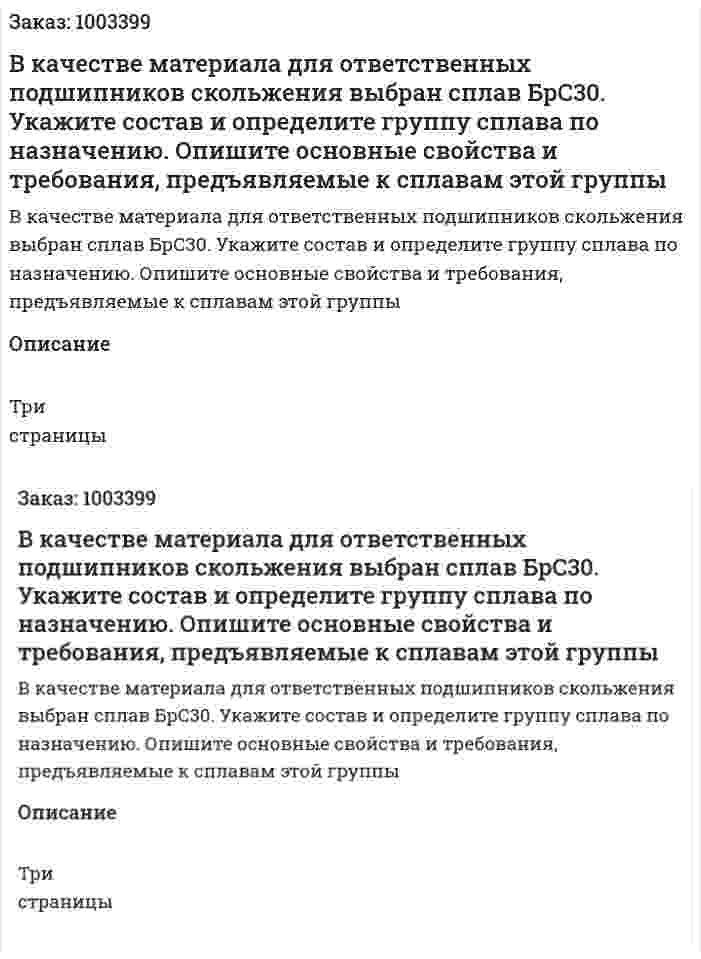 Заказ: 1003399

В качестве материала для ответственных подшипников скольжения выбран сплав БрС30. Укажите состав и определите группу сплава по назначению. Опишите основные свойства и требования, предъявляемые к сплавам этой группы

В качестве материала для ответственных подшипников скольжения выбран сплав БрС30. Укажите состав и определите группу сплава по назначению. Опишите основные свойства и требования, предъявляемые к сплавам этой группы

Описание

Три страницы

Заказ: 1003399

В качестве материала для ответственных подшипников скольжения выбран сплав БрС30. Укажите состав и определите группу сплава по назначению. Опишите основные свойства и требования, предъявляемые к сплавам этой группы

В качестве материала для ответственных подшипников скольжения выбран сплав БрС30. Укажите состав и определите группу сплава по назначению. Опишите основные свойства и требования, предъявляемые к сплавам этой группы

Описание

Три страницы